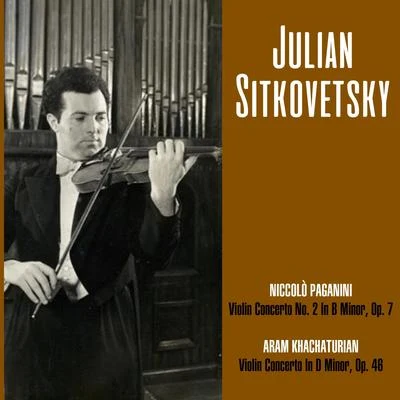 JULIAN SITKOVETSKY

NICCOLÒ PAGANINI
Violin Concerto No. 2 In B Minor, Op. 7

ARAM KHACHATURIAN
Violin Concerto In D Minor, Op. 46